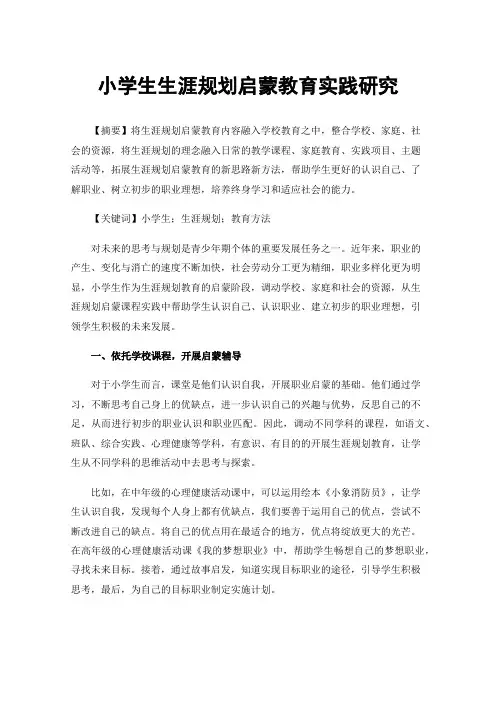 小学生生涯规划启蒙教育实践研究

【摘要】将生涯规划启蒙教育内容融入学校教育之中，整合学校、家庭、社会的资源，将生涯规划的理念融入日常的教学课程、家庭教育、实践项目、主题活动等，拓展生涯规划启蒙教育的新思路新方法，帮助学生更好的认识自己、了解职业、树立初步的职业理想，培养终身学习和适应社会的能力。

【关键词】小学生；生涯规划；教育方法

对未来的思考与规划是青少年期个体的重要发展任务之一。近年来，职业的产生、变化与消亡的速度不断加快，社会劳动分工更为精细，职业多样化更为明显，小学生作为生涯规划教育的启蒙阶段，调动学校、家庭和社会的资源，从生涯规划启蒙课程实践中帮助学生认识自己、认识职业、建立初步的职业理想，引领学生积极的未来发展。

一、依托学校课程，开展启蒙辅导

对于小学生而言，课堂是他们认识自我，开展职业启蒙的基础。他们通过学习，不断思考自己身上的优缺点，进一步认识自己的兴趣与优势，反思自己的不足，从而进行初步的职业认识和职业匹配。因此，调动不同学科的课程，如语文、班队、综合实践、心理健康等学科，有意识、有目的的开展生涯规划教育，让学生从不同学科的思维活动中去思考与探索。

比如，在中年级的心理健康活动课中，可以运用绘本《小象消防员》，让学生认识自我，发现每个人身上都有优缺点，我们要善于运用自己的优点，尝试不断改进自己的缺点。将自己的优点用在最适合的地方，优点将绽放更大的光芒。在高年级的心理健康活动课《我的梦想职业》中，帮助学生畅想自己的梦想职业，寻找未来目标。接着，通过故事启发，知道实现目标职业的途径，引导学生积极思考，最后，为自己的目标职业制定实施计划。